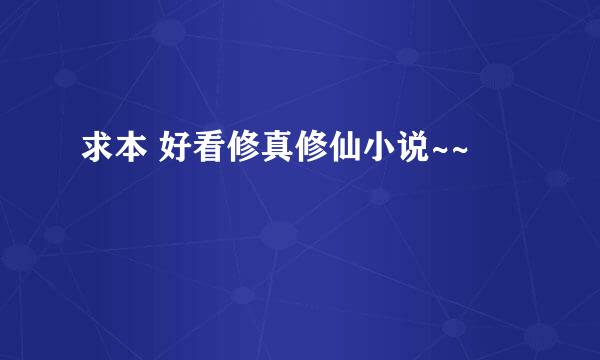 求本 好看修真修仙小说~~